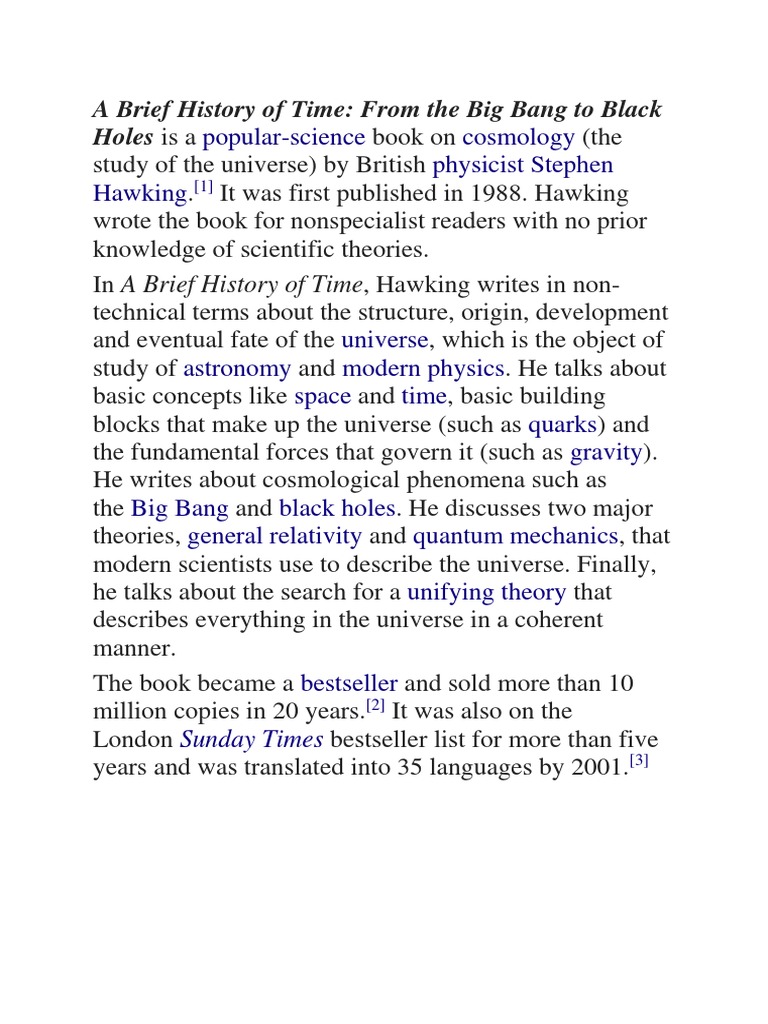 A Brief History of Time: From the Big Bang to Black Holes is a popular-science book on cosmology (the study of the universe) by British physicist Stephen Hawking.[1] It was first published in 1988. Hawking wrote the book for nonspecialist readers with no prior knowledge of scientific theories.

In A Brief History of Time, Hawking writes in non-technical terms about the structure, origin, development and eventual fate of the universe, which is the object of study of astronomy and modern physics. He talks about basic concepts like space and time, basic building blocks that make up the universe (such as quarks) and the fundamental forces that govern it (such as gravity). He writes about cosmological phenomena such as the Big Bang and black holes. He discusses two major theories, general relativity and quantum mechanics, that modern scientists use to describe the universe. Finally, he talks about the search for a unifying theory that describes everything in the universe in a coherent manner.

The book became a bestseller and sold more than 10 million copies in 20 years.[2] It was also on the London Sunday Times bestseller list for more than five years and was translated into 35 languages by 2001.[3]